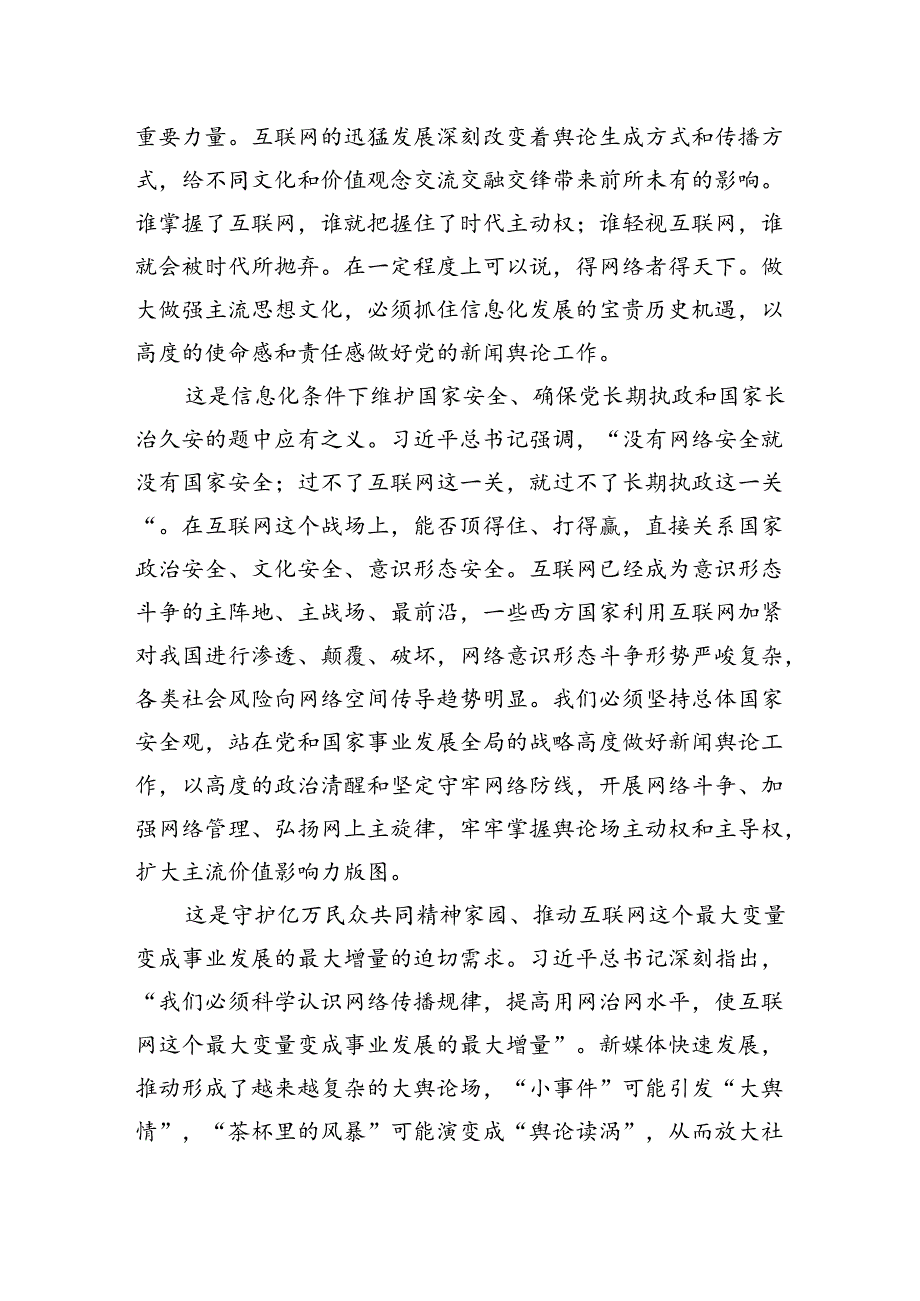 重要力量。互联网的迅猛发展深刻改变着舆论生成方式和传播方式，给不同文化和价值观念交流交融交锋带来前所未有的影响。谁掌握了互联网，谁就把握住了时代主动权；谁轻视互联网，谁就会被时代所抛弃。在一定程度上可以说，得网络者得天下。做大做强主流思想文化，必须抓住信息化发展的宝贵历史机遇，以高度的使命感和责任感做好党的新闻舆论工作。

这是信息化条件下维护国家安全、确保党长期执政和国家长治久安的题中应有之义。习近平总书记强调，“没有网络安全就没有国家安全；过不了互联网这一关，就过不了长期执政这一关“。在互联网这个战场上，能否顶得住、打得赢，直接关系国家政治安全、文化安全、意识形态安全。互联网已经成为意识形态斗争的主阵地、主战场、最前沿，一些西方国家利用互联网加紧对我国进行渗透、颠覆、破坏，网络意识形态斗争形势严峻复杂，各类社会风险向网络空间传导趋势明显。我们必须坚持总体国家安全观，站在党和国家事业发展全局的战略高度做好新闻舆论工作，以高度的政治清醒和坚定守牢网络防线，开展网络斗争、加强网络管理、弘扬网上主旋律，牢牢掌握舆论场主动权和主导权，扩大主流价值影响力版图。

这是守护亿万民众共同精神家园、推动互联网这个最大变量变成事业发展的最大增量的迫切需求。习近平总书记深刻指出，“我们必须科学认识网络传播规律，提高用网治网水平，使互联网这个最大变量变成事业发展的最大增量”。新媒体快速发展，推动形成了越来越复杂的大舆论场，“小事件”可能引发“大舆情”，“茶杯里的风暴”可能演变成“舆论读涡”，从而放大社